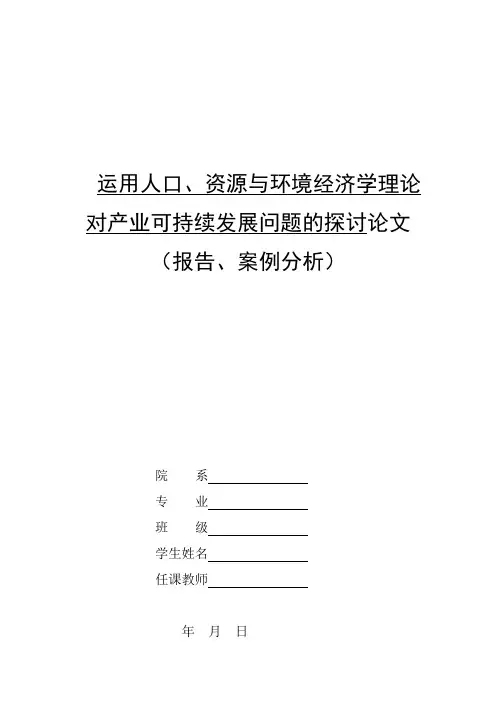 运用人口、资源与环境经济学理论对产业可持续发展问题的探讨论文

（报告、案例分析）

院　　系

专　　业

班　　级

学生姓名

任课教师

年　月　日